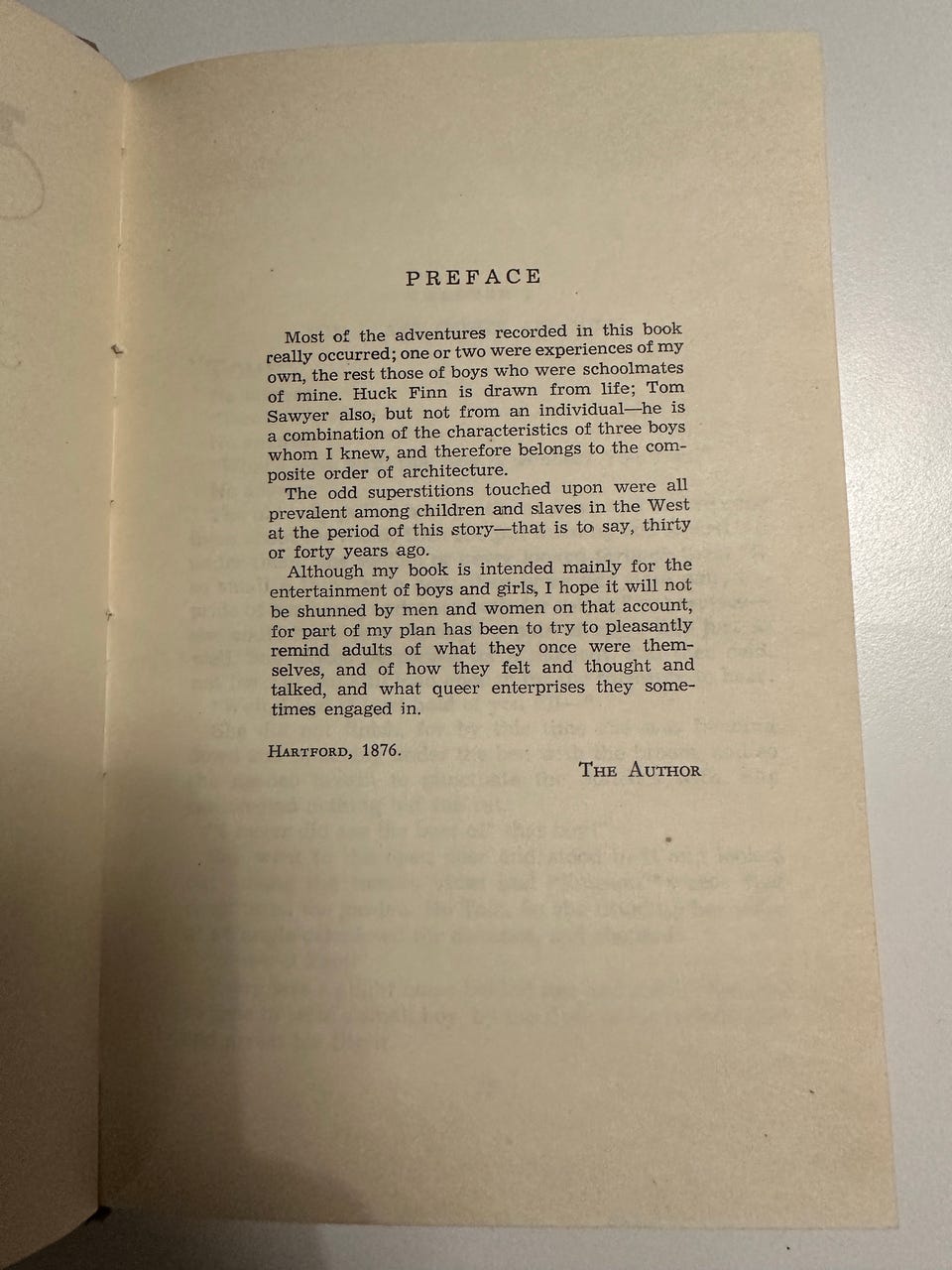 PREFACE

Most of the adventures recorded in this book really occurred; one or two were experiences of my own, the rest those of boys who were schoolmates of mine. Huck Finn is drawn from life; Tom Sawyer also, but not from an individual—he is a combination of the characteristics of three boys whom I knew, and therefore belongs to the composite order of architecture.

The odd superstitions touched upon were all prevalent among children and slaves in the West at the period of this story—that is to say, thirty or forty years ago.

Although my book is intended mainly for the entertainment of boys and girls, I hope it will not be shunned by men and women on that account, for part of my plan has been to try to pleasantly remind adults of what they once were themselves, and of how they felt and thought and talked, and what queer enterprises they sometimes engaged in.

HARTFORD, 1876.

THE AUTHOR